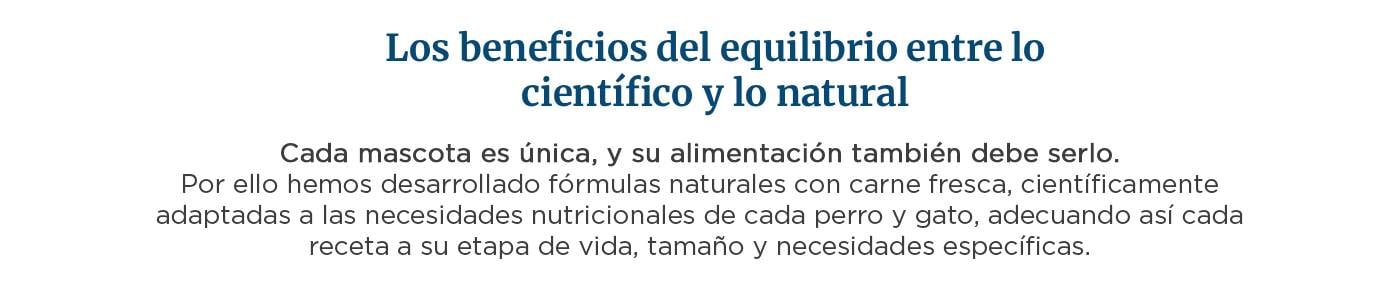 Los beneficios del equilibrio entre lo científico y lo natural

Cada mascota es única, y su alimentación también debe serlo.
Por ello hemos desarrollado fórmulas naturales con carne fresca, científicamente adaptadas a las necesidades nutricionales de cada perro y gato, adecuando así cada receta a su etapa de vida, tamaño y necesidades específicas.